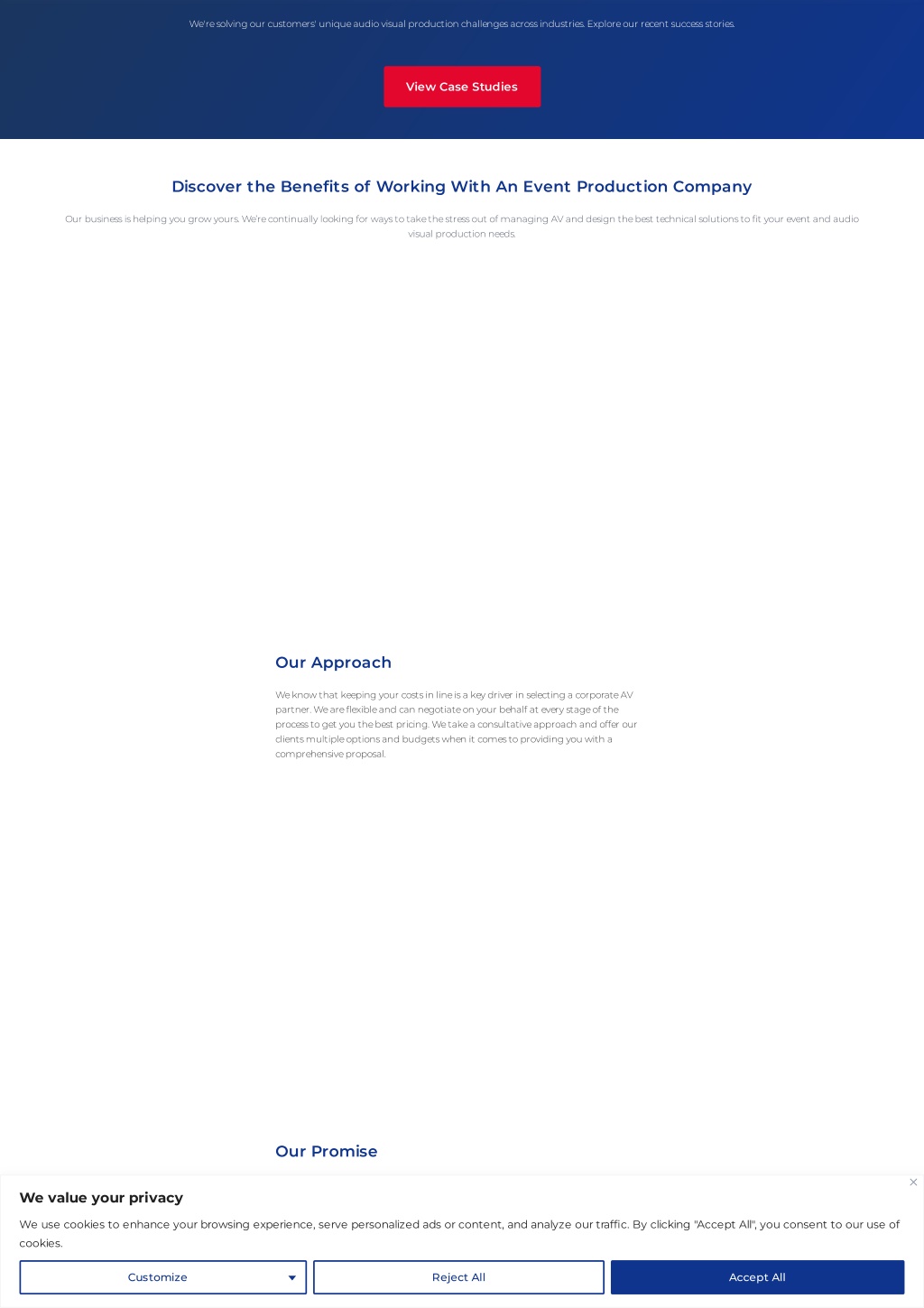 We're solving our customers' unique audio visual production challenges across industries. Explore our recent success stories.

View Case Studies

Discover the Benefits of Working With An Event Production Company

Our business is helping you grow yours. We're continually looking for ways to take the stress out of managing AV and design the best technical solutions to fit your event and audio visual production needs.

Our Approach

We know that keeping your costs in line is a key driver in selecting a corporate AV partner. We are flexible and can negotiate on your behalf at every stage of the process to get you the best pricing. We take a consultative approach and offer our clients multiple options and budgets when it comes to providing you with a comprehensive proposal.

Our Promise

We value your privacy

We use cookies to enhance your browsing experience, serve personalized ads or content, and analyze our traffic. By clicking "Accept All", you consent to our use of cookies.

Customize

Reject All

Accept All